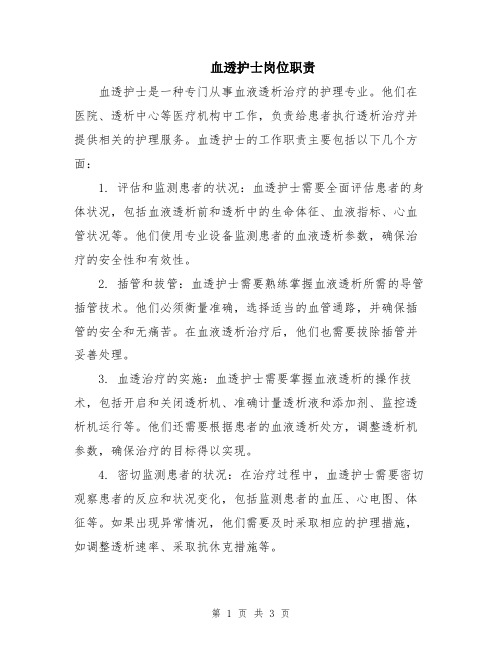 血透护士岗位职责

血透护士是一种专门从事血液透析治疗的护理专业。他们在医院、透析中心等医疗机构中工作，负责给患者执行透析治疗并提供相关的护理服务。血透护士的工作职责主要包括以下几个方面：

1. 评估和监测患者的状况：血透护士需要全面评估患者的身体状况，包括血液透析前和透析中的生命体征、血液指标、心血管状况等。他们使用专业设备监测患者的血液透析参数，确保治疗的安全性和有效性。

2. 插管和拔管：血透护士需要熟练掌握血液透析所需的导管插管技术。他们必须衡量准确，选择适当的血管通路，并确保插管的安全和无痛苦。在血液透析治疗后，他们也需要拔除插管并妥善处理。

3. 血透治疗的实施：血透护士需要掌握血液透析的操作技术，包括开启和关闭透析机、准确计量透析液和添加剂、监控透析机运行等。他们还需要根据患者的血液透析处方，调整透析机参数，确保治疗的目标得以实现。

4. 密切监测患者的状况：在治疗过程中，血透护士需要密切观察患者的反应和状况变化，包括监测患者的血压、心电图、体征等。如果出现异常情况，他们需要及时采取相应的护理措施，如调整透析速率、采取抗休克措施等。

第 1 页 共 3 页